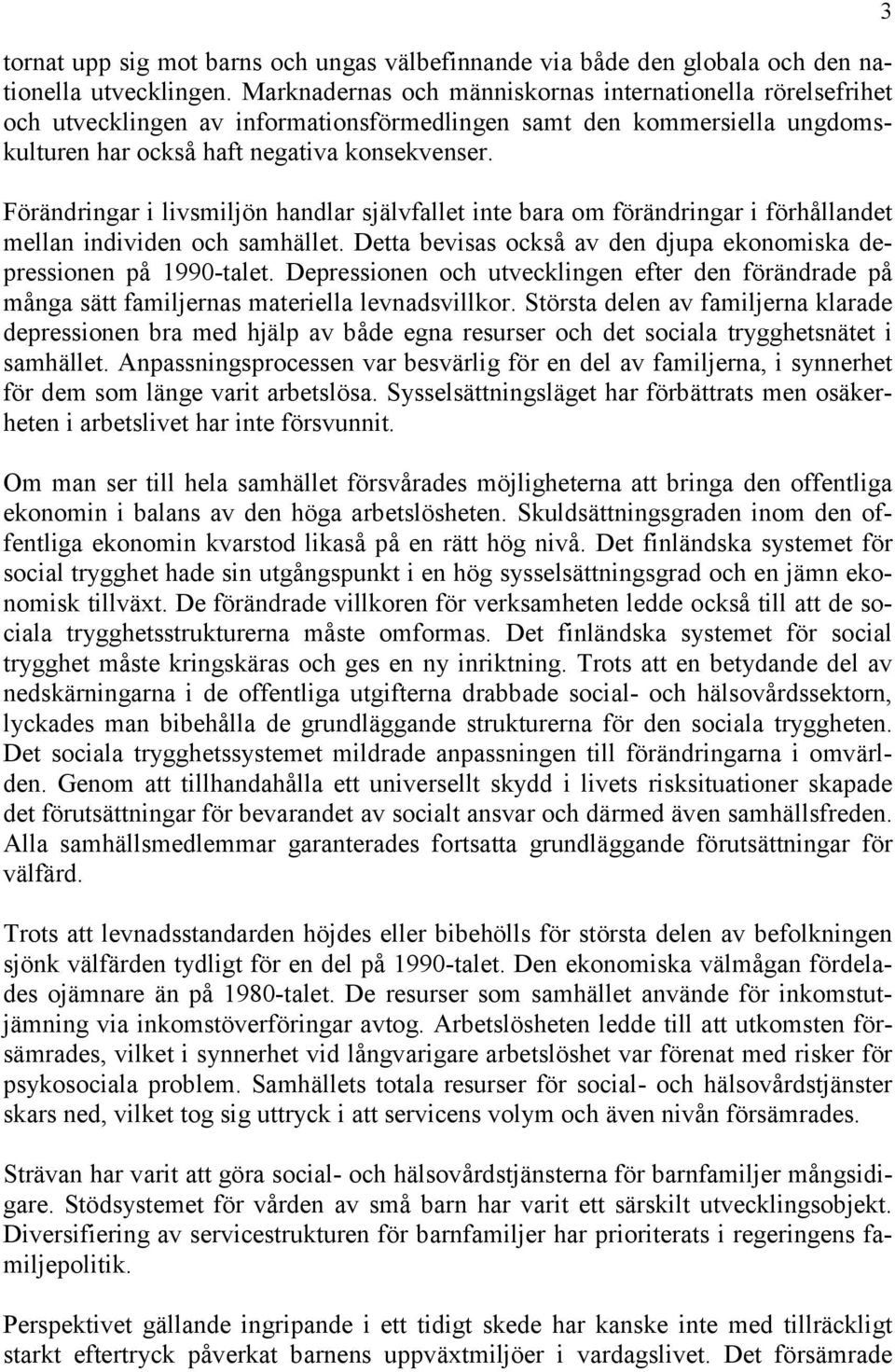 3

tornat upp sig mot barns och ungas välbefinnande via både den globala och den nationella utvecklingen. Marknadernas och människornas internationella rörelsefrihet och utvecklingen av informationsförmedlingen samt den kommersiella ungdomskulturen har också haft negativa konsekvenser.

Förändringar i livsmiljön handlar självfallet inte bara om förändringar i förhållandet mellan individen och samhället. Detta bevisas också av den djupa ekonomiska depressionen på 1990-talet. Depressionen och utvecklingen efter den förändrade på många sätt familjernas materiella levnadsvillkor. Största delen av familjerna klarade depressionen bra med hjälp av både egna resurser och det sociala trygghetsnätet i samhället. Anpassningsprocessen var besvärlig för en del av familjerna, i synnerhet för dem som länge varit arbetslösa. Sysselsättningsläget har förbättrats men osäkerheten i arbetslivet har inte försvunnit.

Om man ser till hela samhället försvårades möjligheterna att bringa den offentliga ekonomin i balans av den höga arbetslösheten. Skuldsättningsgraden inom den offentliga ekonomin kvarstod likaså på en rätt hög nivå. Det finländska systemet för social trygghet hade sin utgångspunkt i en hög sysselsättningsgrad och en jämn ekonomisk tillväxt. De förändrade villkoren för verksamheten ledde också till att de sociala trygghetsstrukturerna måste omformas. Det finländska systemet för social trygghet måste kringskäras och ges en ny inriktning. Trots att en betydande del av nedskärningarna i de offentliga utgifterna drabbade social- och hälsovårdssektorn, lyckades man bibehålla de grundläggande strukturerna för den sociala tryggheten. Det sociala trygghetssystemet mildrade anpassningen till förändringarna i omvärlden. Genom att tillhandahålla ett universellt skydd i livets risksituationer skapade det förutsättningar för bevarandet av socialt ansvar och därmed även samhällsfreden. Alla samhällsmedlemmar garanterades fortsatta grundläggande förutsättningar för välfärd.

Trots att levnadsstandarden höjdes eller bibehölls för största delen av befolkningen sjönk välfärden tydligt för en del på 1990-talet. Den ekonomiska välmågan fördelades ojämnare än på 1980-talet. De resurser som samhället använde för inkomstutjämning via inkomstöverföringar avtog. Arbetslösheten ledde till att utkomsten försämrades, vilket i synnerhet vid långvarigare arbetslöshet var förenat med risker för psykosociala problem. Samhällets totala resurser för social- och hälsovårdstjänster skars ned, vilket tog sig uttryck i att servicens volym och även nivån försämrades.

Strävan har varit att göra social- och hälsovårdstjänsterna för barnfamiljer mångsidigare. Stödsystemet för vården av små barn har varit ett särskilt utvecklingsobjekt. Diversifiering av servicestrukturen för barnfamiljer har prioriterats i regeringens familjepolitik.

Perspektivet gällande ingripande i ett tidigt skede har kanske inte med tillräckligt starkt eftertryck påverkat barnens uppväxtmiljöer i vardagslivet. Det försämrade